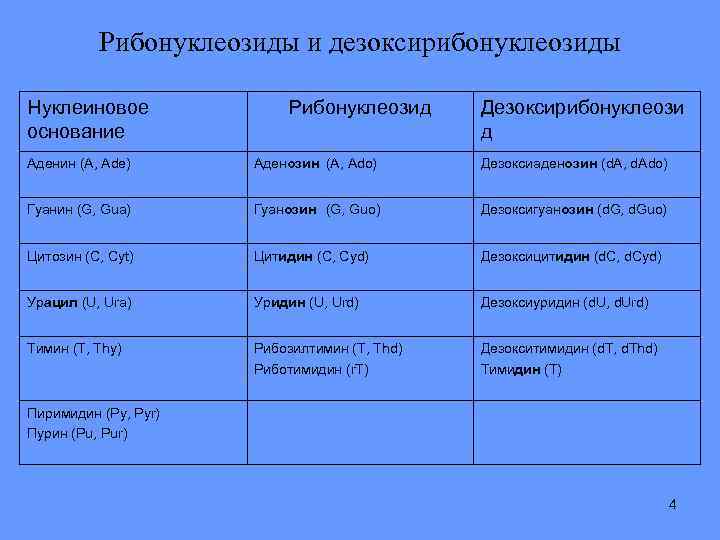 Рибонуклеозиды и дезоксирибонуклеозиды

| Нуклеиновое основание | Рибонуклеозид | Дезоксирибонуклеозид |
|---|---|---|
| Аденин (A, Ade) | Аденозин (A, Ado) | Дезоксиаденозин (dA, dAdo) |
| Гуанин (G, Gua) | Гуанозин (G, Guo) | Дезоксигуанозин (dG, dGuo) |
| Цитозин (C, Cyt) | Цитидин (C, Cyd) | Дезоксицитидин (dC, dCyd) |
| Урацил (U, Ura) | Уридин (U, Urd) | Дезоксиуридин (dU, dUrd) |
| Тимин (T, Thy) | Рибозилтимин (T, Thd) Риботимидин (rT) | Дезокситимидин (dT, dThd) Тимидин (T) |
| Пиримидин (Py, Pyr) Пурин (Pu, Pur) | | |

4